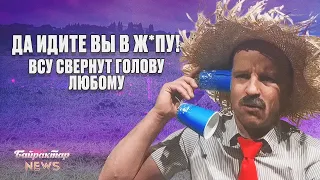 ДА ИДИТЕ ВЫ В Ж*ПУ!
ВСУ СВЕРНУТ ГОЛОВУ ЛЮБОМУ

Байрактар
NEWS